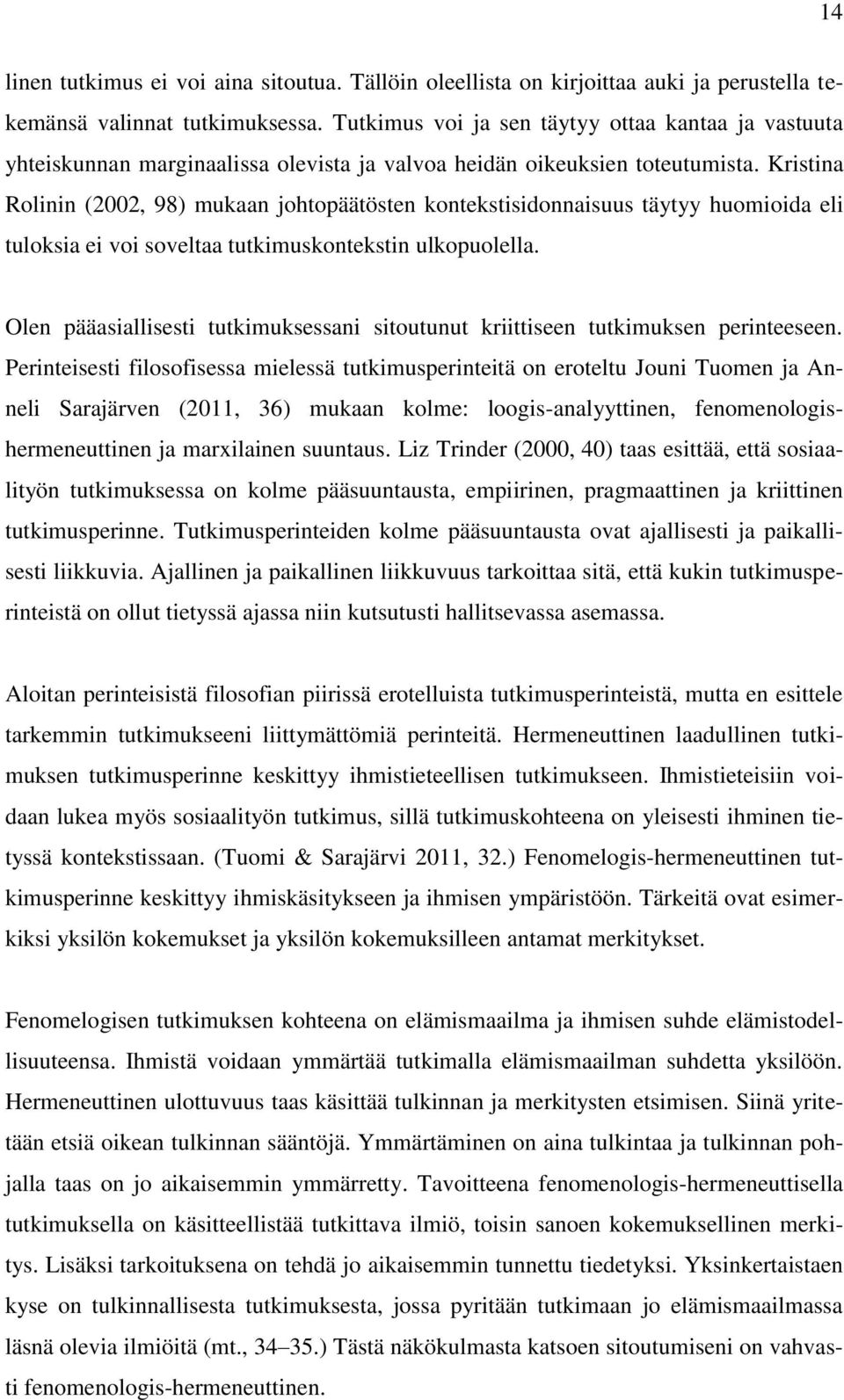 14

linen tutkimus ei voi aina sitoutua. Tällöin oleellista on kirjoittaa auki ja perustella tekemänsä valinnat tutkimuksessa. Tutkimus voi ja sen täytyy ottaa kantaa ja vastuuta yhteiskunnan marginaalissa olevista ja valvoa heidän oikeuksien toteutumista. Kristina Rolinin (2002, 98) mukaan johtopäätösten kontekstisidonnaisuus täytyy huomioida eli tuloksia ei voi soveltaa tutkimuskontekstin ulkopuolella.

Olen pääasiallisesti tutkimuksessani sitoutunut kriittiseen tutkimuksen perinteeseen. Perinteisesti filosofisessa mielessä tutkimusperinteitä on eroteltu Jouni Tuomen ja Anneli Sarajärven (2011, 36) mukaan kolme: loogis-analyyttinen, fenomenologis-hermeneuttinen ja marxilainen suuntaus. Liz Trinder (2000, 40) taas esittää, että sosiaalityön tutkimuksessa on kolme pääsuuntausta, empiirinen, pragmaattinen ja kriittinen tutkimusperinne. Tutkimusperinteiden kolme pääsuuntausta ovat ajallisesti ja paikallisesti liikkuvia. Ajallinen ja paikallinen liikkuvuus tarkoittaa sitä, että kukin tutkimusperinteistä on ollut tietyssä ajassa niin kutsutusti hallitsevassa asemassa.

Aloitan perinteisistä filosofian piirissä erotelluista tutkimusperinteistä, mutta en esittele tarkemmin tutkimukseeni liittymättömiä perinteitä. Hermeneuttinen laadullinen tutkimuksen tutkimusperinne keskittyy ihmistieteellisen tutkimukseen. Ihmistieteisiin voidaan lukea myös sosiaalityön tutkimus, sillä tutkimuskohteena on yleisesti ihminen tietyssä kontekstissaan. (Tuomi & Sarajärvi 2011, 32.) Fenomelogis-hermeneuttinen tutkimusperinne keskittyy ihmiskäsitykseen ja ihmisen ympäristöön. Tärkeitä ovat esimerkiksi yksilön kokemukset ja yksilön kokemuksilleen antamat merkitykset.

Fenomelogisen tutkimuksen kohteena on elämismaailma ja ihmisen suhde elämistodellisuuteensa. Ihmistä voidaan ymmärtää tutkimalla elämismaailman suhdetta yksilöön. Hermeneuttinen ulottuvuus taas käsittää tulkinnan ja merkitysten etsimisen. Siinä yritetään etsiä oikean tulkinnan sääntöjä. Ymmärtäminen on aina tulkintaa ja tulkinnan pohjalla taas on jo aikaisemmin ymmärretty. Tavoitteena fenomenologis-hermeneuttisella tutkimuksella on käsitteellistää tutkittava ilmiö, toisin sanoen kokemuksellinen merkitys. Lisäksi tarkoituksena on tehdä jo aikaisemmin tunnettu tiedetyksi. Yksinkertaistaen kyse on tulkinnallisesta tutkimuksesta, jossa pyritään tutkimaan jo elämismaailmassa läsnä olevia ilmiöitä (mt., 34–35.) Tästä näkökulmasta katsoen sitoutumiseni on vahvasti fenomenologis-hermeneuttinen.